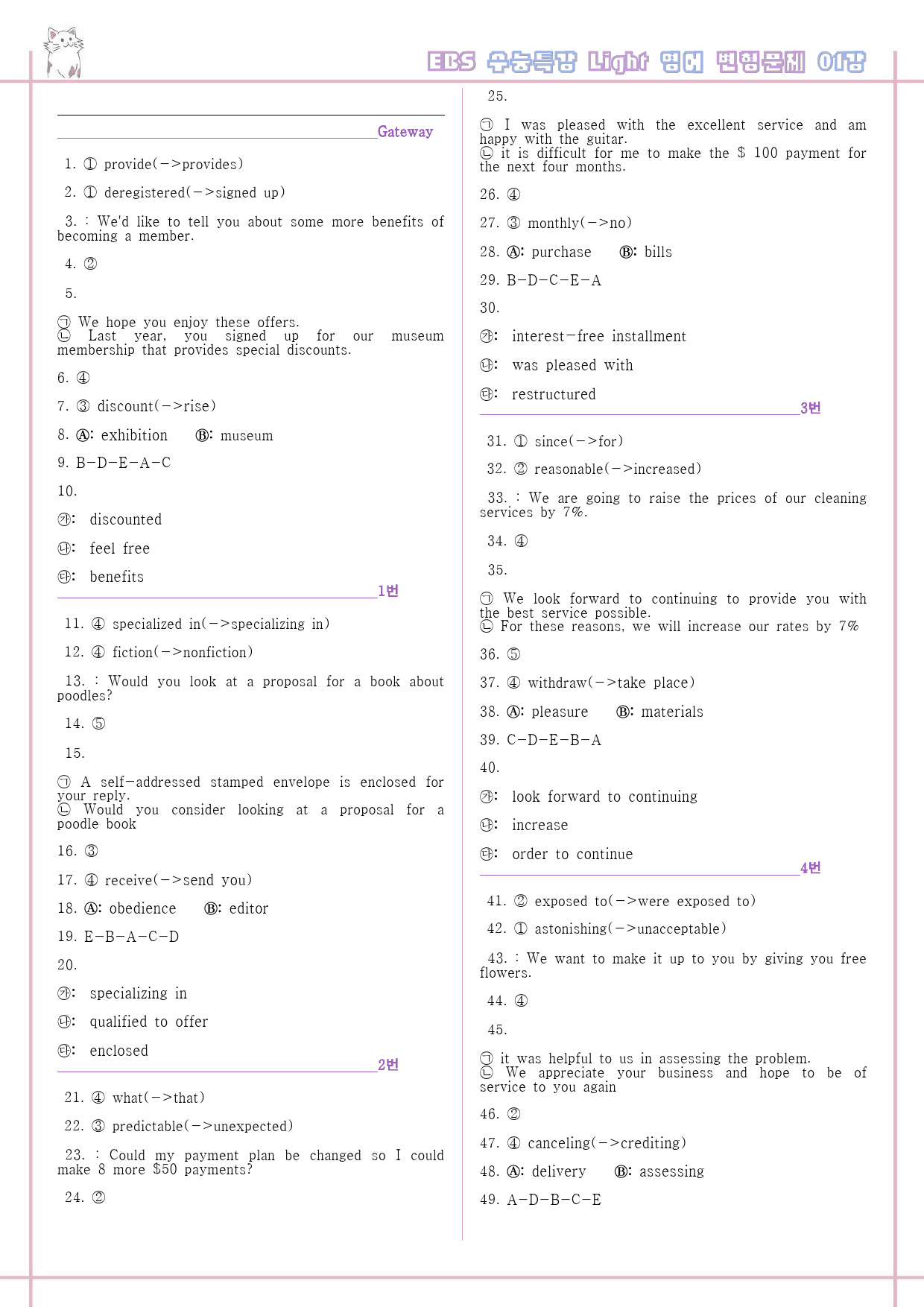 EBS 수능특강 Light 영어 변형문제 01강

Gateway

1. ① provide(->provides)

2. ① deregistered(->signed up)

3. : We'd like to tell you about some more benefits of becoming a member.

4. ②

5.

㉠ We hope you enjoy these offers.
㉡ Last year, you signed up for our museum membership that provides special discounts.

6. ④

7. ③ discount(->rise)

8. Ⓐ: exhibition Ⓑ: museum

9. B-D-E-A-C

10.

㉮: discounted

㉯: feel free

㉰: benefits

1번

11. ④ specialized in(->specializing in)

12. ④ fiction(->nonfiction)

13. : Would you look at a proposal for a book about poodles?

14. ⑤

15.

㉠ A self-addressed stamped envelope is enclosed for your reply.
㉡ Would you consider looking at a proposal for a poodle book

16. ③

17. ④ receive(->send you)

18. Ⓐ: obedience Ⓑ: editor

19. E-B-A-C-D

20.

㉮: specializing in

㉯: qualified to offer

㉰: enclosed

2번

21. ④ what(->that)

22. ③ predictable(->unexpected)

23. : Could my payment plan be changed so I could make 8 more $50 payments?

24. ②

25.

㉠ I was pleased with the excellent service and am happy with the guitar.
㉡ it is difficult for me to make the $ 100 payment for the next four months.

26. ④

27. ③ monthly(->no)

28. Ⓐ: purchase Ⓑ: bills

29. B-D-C-E-A

30.

㉮: interest-free installment

㉯: was pleased with

㉰: restructured

3번

31. ① since(->for)

32. ② reasonable(->increased)

33. : We are going to raise the prices of our cleaning services by 7%.

34. ④

35.

㉠ We look forward to continuing to provide you with the best service possible.
㉡ For these reasons, we will increase our rates by 7%

36. ⑤

37. ④ withdraw(->take place)

38. Ⓐ: pleasure Ⓑ: materials

39. C-D-E-B-A

40.

㉮: look forward to continuing

㉯: increase

㉰: order to continue

4번

41. ② exposed to(->were exposed to)

42. ① astonishing(->unacceptable)

43. : We want to make it up to you by giving you free flowers.

44. ④

45.

㉠ it was helpful to us in assessing the problem.
㉡ We appreciate your business and hope to be of service to you again

46. ②

47. ④ canceling(->crediting)

48. Ⓐ: delivery Ⓑ: assessing

49. A-D-B-C-E